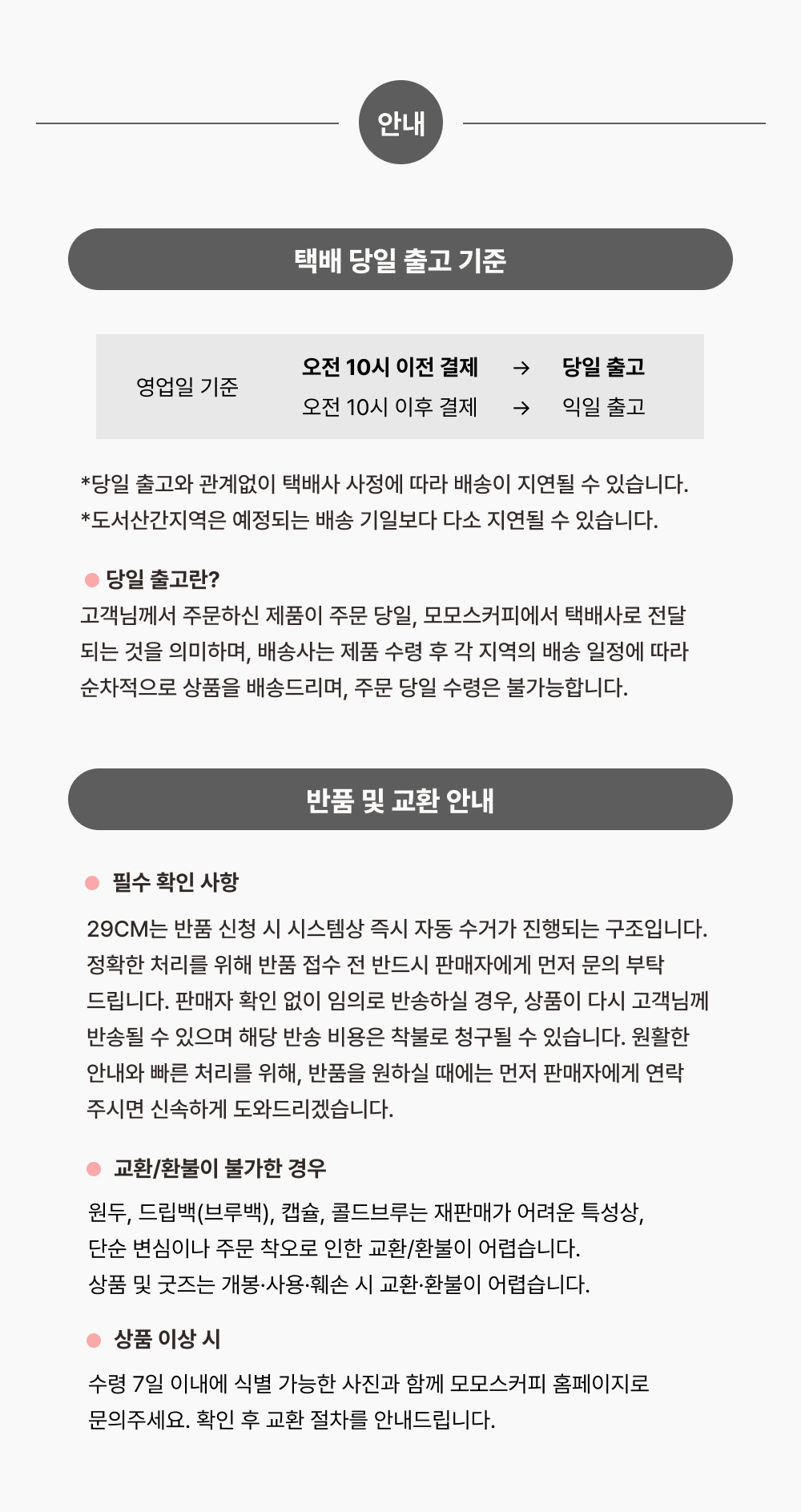 안내

택배 당일 출고 기준

| 영업일 기준 | 오전 10시 이전 결제 | → | 당일 출고 |
|---|---|---|---|
| | 오전 10시 이후 결제 | → | 익일 출고 |

*당일 출고와 관계없이 택배사 사정에 따라 배송이 지연될 수 있습니다.
*도서산간지역은 예정되는 배송 기일보다 다소 지연될 수 있습니다.

당일 출고란?
고객님께서 주문하신 제품이 주문 당일, 모모스커피에서 택배사로 전달되는 것을 의미하며, 배송사는 제품 수령 후 각 지역의 배송 일정에 따라 순차적으로 상품을 배송드리며, 주문 당일 수령은 불가능합니다.

반품 및 교환 안내

필수 확인 사항

29CM는 반품 신청 시 시스템상 즉시 자동 수거가 진행되는 구조입니다. 정확한 처리를 위해 반품 접수 전 반드시 판매자에게 먼저 문의 부탁드립니다. 판매자 확인 없이 임의로 반송하실 경우, 상품이 다시 고객님께 반송될 수 있으며 해당 반송 비용은 착불로 청구될 수 있습니다. 원활한 안내와 빠른 처리를 위해, 반품을 원하실 때에는 먼저 판매자에게 연락 주시면 신속하게 도와드리겠습니다.

교환/환불이 불가한 경우

원두, 드립백(브루백), 캡슐, 콜드브루는 재판매가 어려운 특성상, 단순 변심이나 주문 착오로 인한 교환/환불이 어렵습니다.
상품 및 굿즈는 개봉·사용·훼손 시 교환·환불이 어렵습니다.

상품 이상 시

수령 7일 이내에 식별 가능한 사진과 함께 모모스커피 홈페이지로 문의주세요. 확인 후 교환 절차를 안내드립니다.